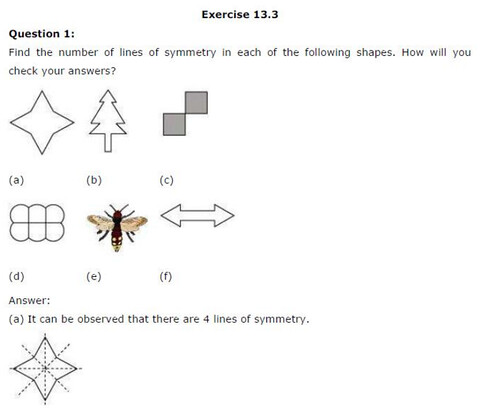 Exercise 13.3

Question 1:

Find the number of lines of symmetry in each of the following shapes. How will you check your answers?

(a) (b) (c)

(d) (e) (f)

Answer:

(a) It can be observed that there are 4 lines of symmetry.